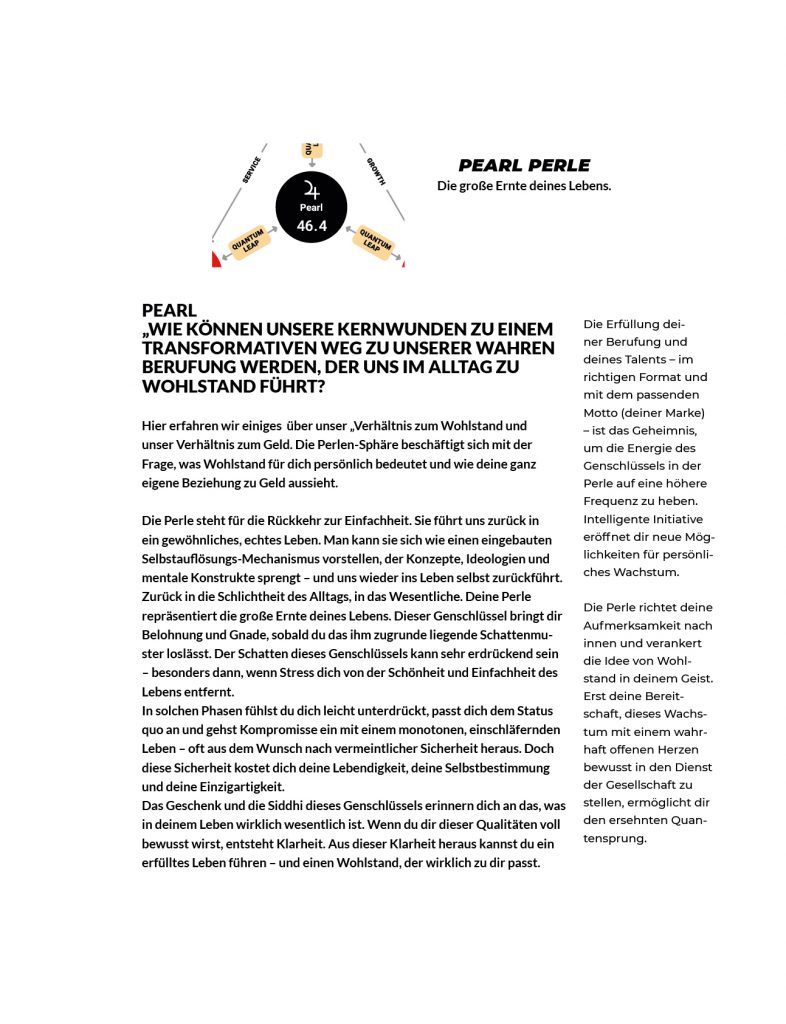 SERVICE
GROWTH
♃
Pearl
46.4
QUANTUM LEAP
QUANTUM LEAP

PEARL PERLE
Die große Ernte deines Lebens.

PEARL
„WIE KÖNNEN UNSERE KERNWUNDEN ZU EINEM TRANSFORMATIVEN WEG ZU UNSERER WAHREN BERUFUNG WERDEN, DER UNS IM ALLTAG ZU WOHLSTAND FÜHRT?

Hier erfahren wir einiges über unser „Verhältnis zum Wohlstand und unser Verhältnis zum Geld. Die Perlen-Sphäre beschäftigt sich mit der Frage, was Wohlstand für dich persönlich bedeutet und wie deine ganz eigene Beziehung zu Geld aussieht.

Die Perle steht für die Rückkehr zur Einfachheit. Sie führt uns zurück in ein gewöhnliches, echtes Leben. Man kann sie sich wie einen eingebauten Selbstauflösungs-Mechanismus vorstellen, der Konzepte, Ideologien und mentale Konstrukte sprengt – und uns wieder ins Leben selbst zurückführt. Zurück in die Schlichtheit des Alltags, in das Wesentliche. Deine Perle repräsentiert die große Ernte deines Lebens. Dieser Genschlüssel bringt dir Belohnung und Gnade, sobald du das ihm zugrunde liegende Schattenmuster loslässt. Der Schatten dieses Genschlüssels kann sehr erdrückend sein – besonders dann, wenn Stress dich von der Schönheit und Einfachheit des Lebens entfernt.
In solchen Phasen fühlst du dich leicht unterdrückt, passt dich dem Status quo an und gehst Kompromisse ein mit einem monotonen, einschläfernden Leben – oft aus dem Wunsch nach vermeintlicher Sicherheit heraus. Doch diese Sicherheit kostet dich deine Lebendigkeit, deine Selbstbestimmung und deine Einzigartigkeit.
Das Geschenk und die Siddhi dieses Genschlüssels erinnern dich an das, was in deinem Leben wirklich wesentlich ist. Wenn du dir dieser Qualitäten voll bewusst wirst, entsteht Klarheit. Aus dieser Klarheit heraus kannst du ein erfülltes Leben führen – und einen Wohlstand, der wirklich zu dir passt.

Die Erfüllung deiner Berufung und deines Talents – im richtigen Format und mit dem passenden Motto (deiner Marke) – ist das Geheimnis, um die Energie des Genschlüssels in der Perle auf eine höhere Frequenz zu heben. Intelligente Initiative eröffnet dir neue Möglichkeiten für persönliches Wachstum.

Die Perle richtet deine Aufmerksamkeit nach innen und verankert die Idee von Wohlstand in deinem Geist. Erst deine Bereitschaft, dieses Wachstum mit einem wahrhaft offenen Herzen bewusst in den Dienst der Gesellschaft zu stellen, ermöglicht dir den ersehnten Quantensprung.